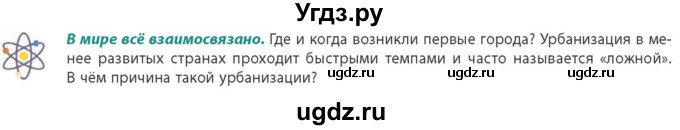 Угдз.ру

В мире всё взаимосвязано. Где и когда возникли первые города? Урбанизация в менее развитых странах проходит быстрыми темпами и часто называется «ложной». В чём причина такой урбанизации? ugdz.ru ugdz.ru ugdz.ru

ugdz.ru